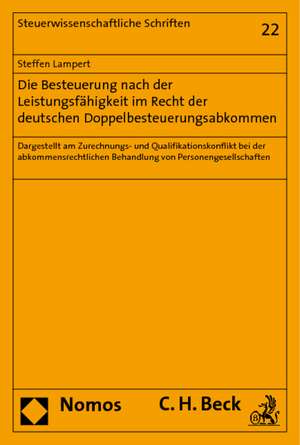 Steuerwissenschaftliche Schriften

22

Steffen Lampert

Die Besteuerung nach der Leistungsfähigkeit im Recht der deutschen Doppelbesteuerungsabkommen

Dargestellt am Zurechnungs- und Qualifikationskonflikt bei der abkommensrechtlichen Behandlung von Personengesellschaften

Nomos

C. H. Beck